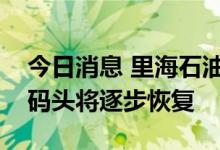 今日消息 里海石油
码头将逐步恢复